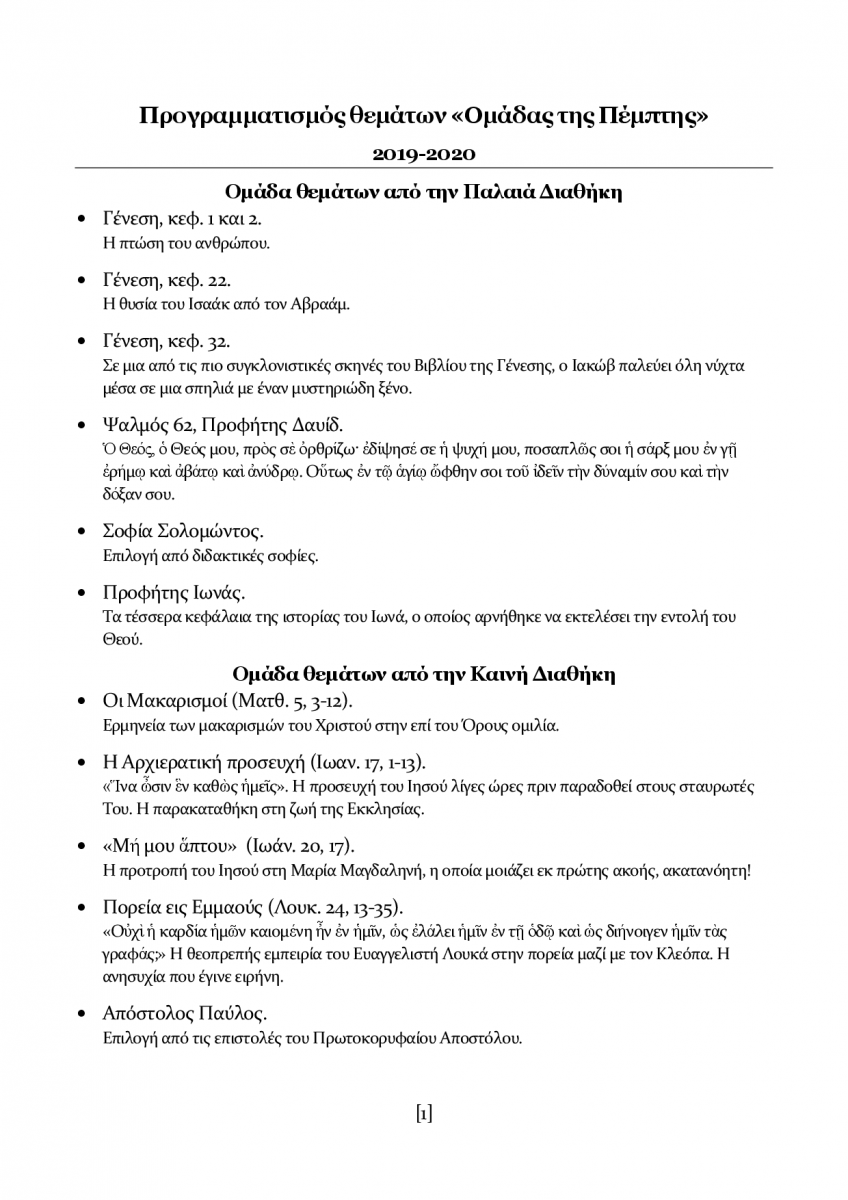 Προγραμματισμός θεμάτων «Ομάδας της Πέμπτης»

2019-2020

Ομάδα θεμάτων από την Παλαιά Διαθήκη

• Γένεση, κεφ. 1 και 2.
Η πτώση του ανθρώπου.

• Γένεση, κεφ. 22.
Η θυσία του Ισαάκ από τον Αβραάμ.

• Γένεση, κεφ. 32.
Σε μια από τις πιο συγκλονιστικές σκηνές του Βιβλίου της Γένεσης, ο Ιακώβ παλεύει όλη νύχτα μέσα σε μια σπηλιά με έναν μυστηριώδη ξένο.

• Ψαλμός 62, Προφήτης Δαυίδ.
Ὁ Θεός, ὁ Θεός μου, πρὸς σὲ ὀρθρίζω· ἐδίψησέ σε ἡ ψυχή μου, ποσαπλῶς σοι ἡ σάρξ μου ἐν γῇ ἐρήμῳ καὶ ἀβάτῳ καὶ ἀνύδρῳ. Οὕτως ἐν τῷ ἁγίῳ ὤφθην σοι τοῦ ἰδεῖν τὴν δύναμίν σου καὶ τὴν δόξαν σου.

• Σοφία Σολομώντος.
Επιλογή από διδακτικές σοφίες.

• Προφήτης Ιωνάς.
Τα τέσσερα κεφάλαια της ιστορίας του Ιωνά, ο οποίος αρνήθηκε να εκτελέσει την εντολή του Θεού.

Ομάδα θεμάτων από την Καινή Διαθήκη

• Οι Μακαρισμοί (Ματθ. 5, 3-12).
Ερμηνεία των μακαρισμών του Χριστού στην επί του Όρους ομιλία.

• Η Αρχιερατική προσευχή (Ιωαν. 17, 1-13).
«Ἵνα ὦσιν ἓν καθὼς ἡμεῖς». Η προσευχή του Ιησού λίγες ώρες πριν παραδοθεί στους σταυρωτές Του. Η παρακαταθήκη στη ζωή της Εκκλησίας.

• «Μή μου ἅπτου» (Ιωάν. 20, 17).
Η προτροπή του Ιησού στη Μαρία Μαγδαληνή, η οποία μοιάζει εκ πρώτης ακοής, ακατανόητη!

• Πορεία εις Εμμαούς (Λουκ. 24, 13-35).
«Οὐχὶ ἡ καρδία ἡμῶν καιομένη ἦν ἐν ἡμῖν, ὡς ἐλάλει ἡμῖν ἐν τῇ ὁδῷ καὶ ὡς διήνοιγεν ἡμῖν τὰς γραφάς;» Η θεοπρεπής εμπειρία του Ευαγγελιστή Λουκά στην πορεία μαζί με τον Κλεόπα. Η ανησυχία που έγινε ειρήνη.

• Απόστολος Παύλος.
Επιλογή από τις επιστολές του Πρωτοκορυφαίου Αποστόλου.

[1]